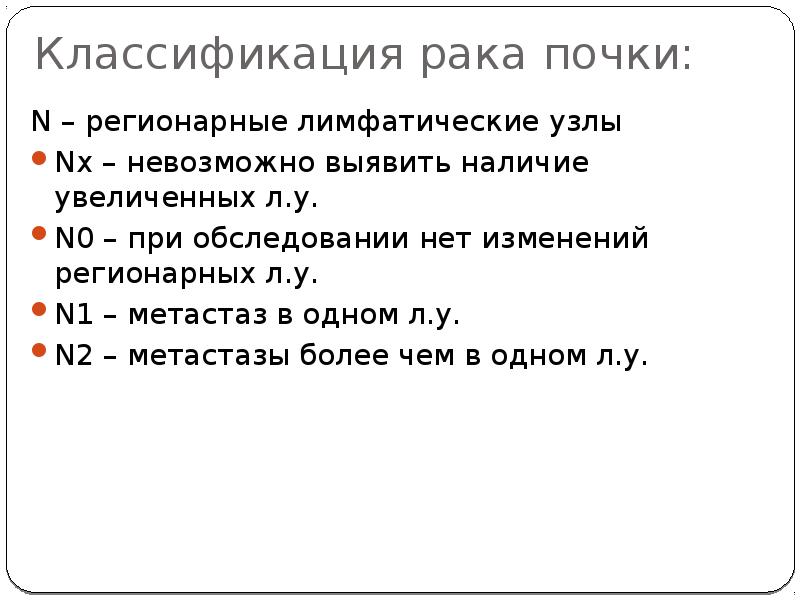 Классификация рака почки:

N – регионарные лимфатические узлы

• Nx – невозможно выявить наличие увеличенных л.у.

• N0 – при обследовании нет изменений регионарных л.у.

• N1 – метастаз в одном л.у.

• N2 – метастазы более чем в одном л.у.